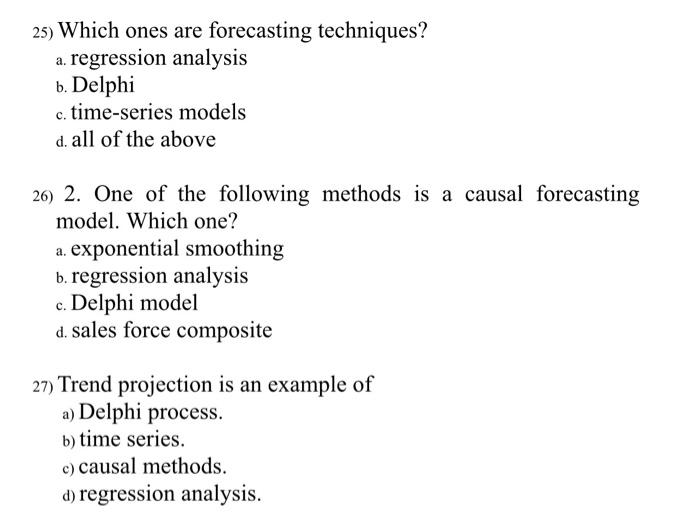 25) Which ones are forecasting techniques?
a. regression analysis
b. Delphi
c. time-series models
d. all of the above

26) 2. One of the following methods is a causal forecasting model. Which one?
a. exponential smoothing
b. regression analysis
c. Delphi model
d. sales force composite

27) Trend projection is an example of
a) Delphi process.
b) time series.
c) causal methods.
d) regression analysis.